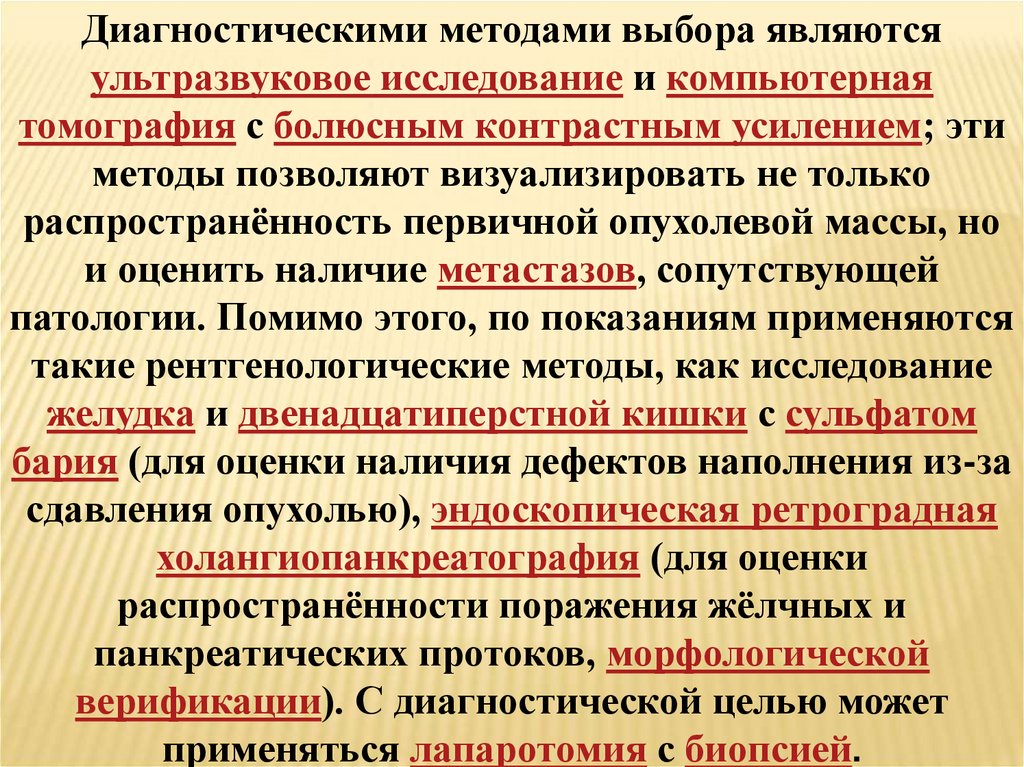 Диагностическими методами выбора являются ультразвуковое исследование и компьютерная томография с болюсным контрастным усилением; эти методы позволяют визуализировать не только распространённость первичной опухолевой массы, но и оценить наличие метастазов, сопутствующей патологии. Помимо этого, по показаниям применяются такие рентгенологические методы, как исследование желудка и двенадцатиперстной кишки с сульфатом бария (для оценки наличия дефектов наполнения из-за сдавления опухолью), эндоскопическая ретроградная холангиопанкреатография (для оценки распространённости поражения жёлчных и панкреатических протоков, морфологической верификации). С диагностической целью может применяться лапаротомия с биопсией.